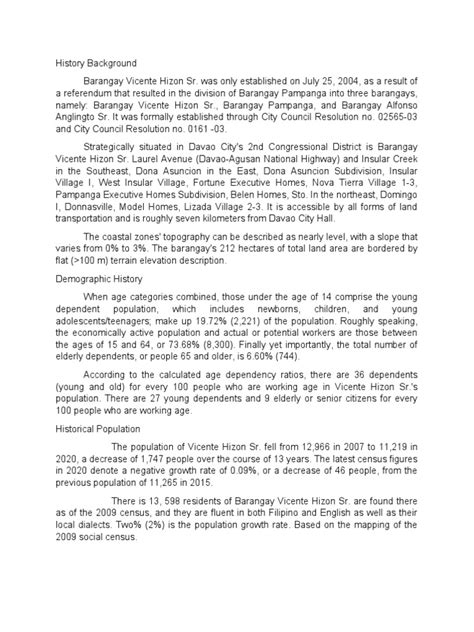 History Background

Barangay Vicente Hizon Sr. was only established on July 25, 2004, as a result of a referendum that resulted in the division of Barangay Pampanga into three barangays, namely: Barangay Vicente Hizon Sr., Barangay Pampanga, and Barangay Alfonso Anglingto Sr. It was formally established through City Council Resolution no. 02565-03 and City Council Resolution no. 0161 -03.

Strategically situated in Davao City's 2nd Congressional District is Barangay Vicente Hizon Sr. Laurel Avenue (Davao-Agusan National Highway) and Insular Creek in the Southeast, Dona Asuncion in the East, Dona Asuncion Subdivision, Insular Village I, West Insular Village, Fortune Executive Homes, Nova Tierra Village 1-3, Pampanga Executive Homes Subdivision, Belen Homes, Sto. In the northeast, Domingo I, Donnasville, Model Homes, Lizada Village 2-3. It is accessible by all forms of land transportation and is roughly seven kilometers from Davao City Hall.

The coastal zones' topography can be described as nearly level, with a slope that varies from 0% to 3%. The barangay's 212 hectares of total land area are bordered by flat (>100 m) terrain elevation description.

Demographic History

When age categories combined, those under the age of 14 comprise the young dependent population, which includes newborns, children, and young adolescents/teenagers; make up 19.72% (2,221) of the population. Roughly speaking, the economically active population and actual or potential workers are those between the ages of 15 and 64, or 73.68% (8,300). Finally yet importantly, the total number of elderly dependents, or people 65 and older, is 6.60% (744).

According to the calculated age dependency ratios, there are 36 dependents (young and old) for every 100 people who are working age in Vicente Hizon Sr.'s population. There are 27 young dependents and 9 elderly or senior citizens for every 100 people who are working age.

Historical Population

The population of Vicente Hizon Sr. fell from 12,966 in 2007 to 11,219 in 2020, a decrease of 1,747 people over the course of 13 years. The latest census figures in 2020 denote a negative growth rate of 0.09%, or a decrease of 46 people, from the previous population of 11,265 in 2015.

There is 13, 598 residents of Barangay Vicente Hizon Sr. are found there as of the 2009 census, and they are fluent in both Filipino and English as well as their local dialects. Two% (2%) is the population growth rate. Based on the mapping of the 2009 social census.